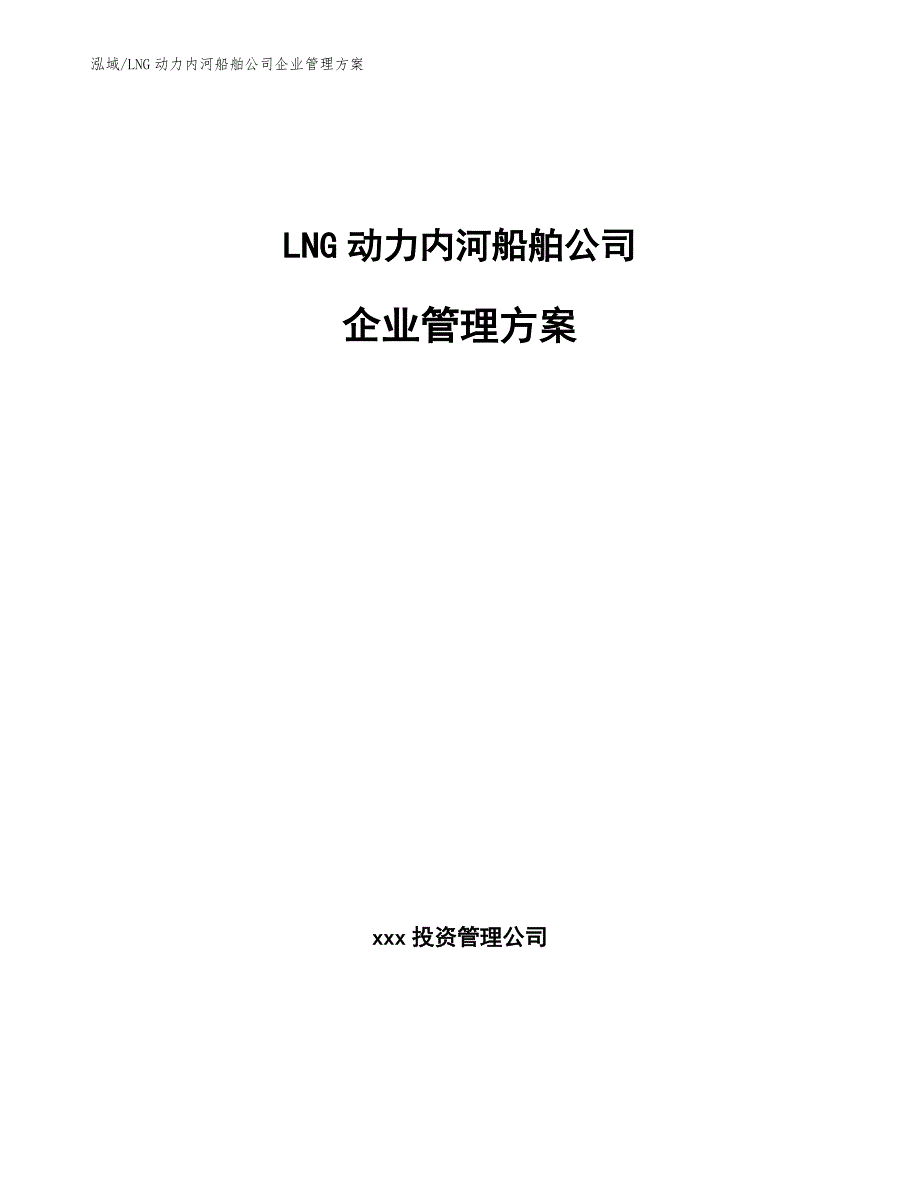 泓域/LNG 动力内河船舶公司企业管理方案

LNG 动力内河船舶公司

企业管理方案

xxx 投资管理公司